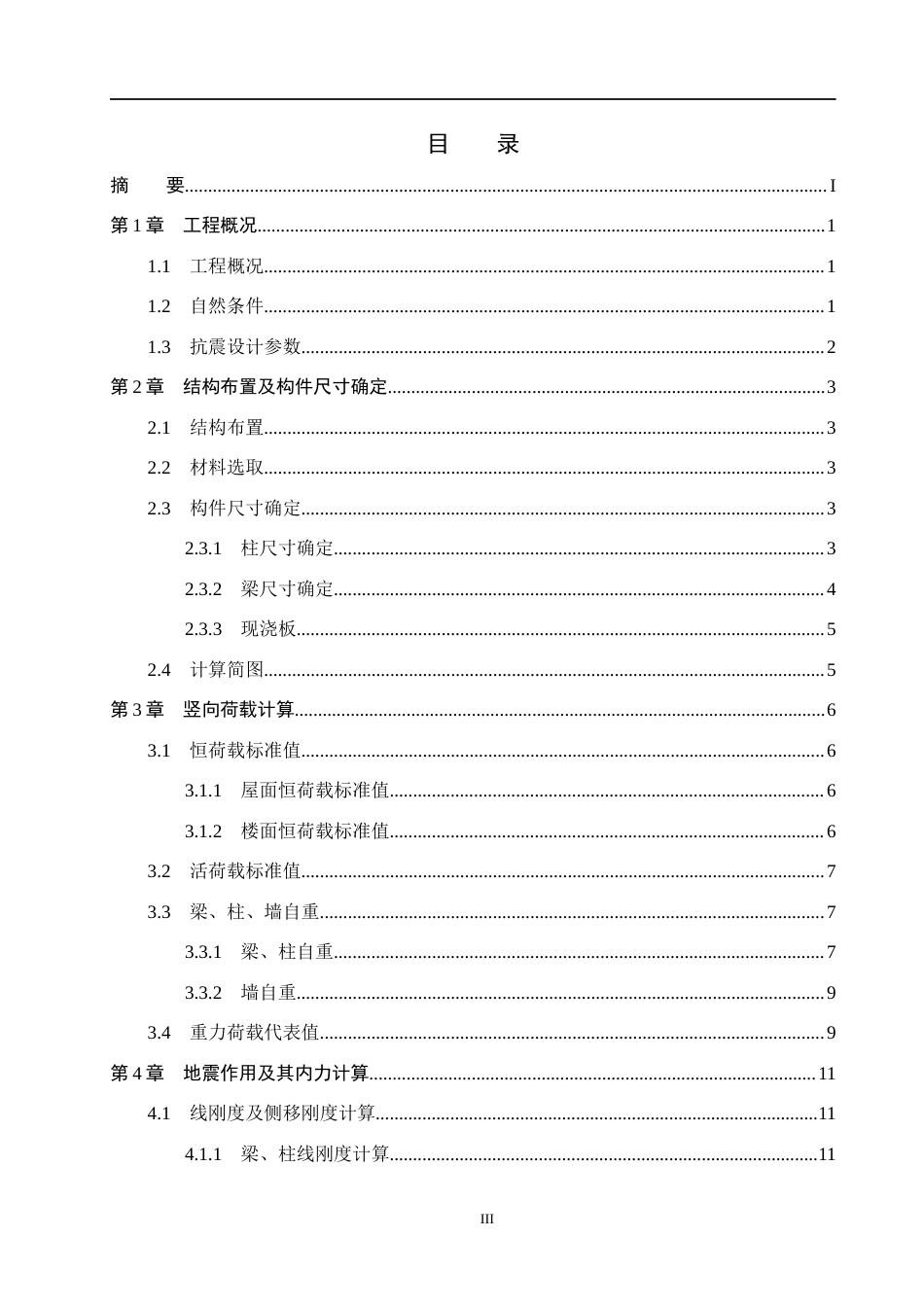 目 录

摘 要 I

第1章 工程概况 1

1.1 工程概况 1

1.2 自然条件 1

1.3 抗震设计参数 2

第2章 结构布置及构件尺寸确定 3

2.1 结构布置 3

2.2 材料选取 3

2.3 构件尺寸确定 3

2.3.1 柱尺寸确定 3

2.3.2 梁尺寸确定 4

2.3.3 现浇板 5

2.4 计算简图 5

第3章 竖向荷载计算 6

3.1 恒荷载标准值 6

3.1.1 屋面恒荷载标准值 6

3.1.2 楼面恒荷载标准值 6

3.2 活荷载标准值 7

3.3 梁、柱、墙自重 7

3.3.1 梁、柱自重 7

3.3.2 墙自重 9

3.4 重力荷载代表值 9

第4章 地震作用及其内力计算 11

4.1 线刚度及侧移刚度计算 11

4.1.1 梁、柱线刚度计算 11

III